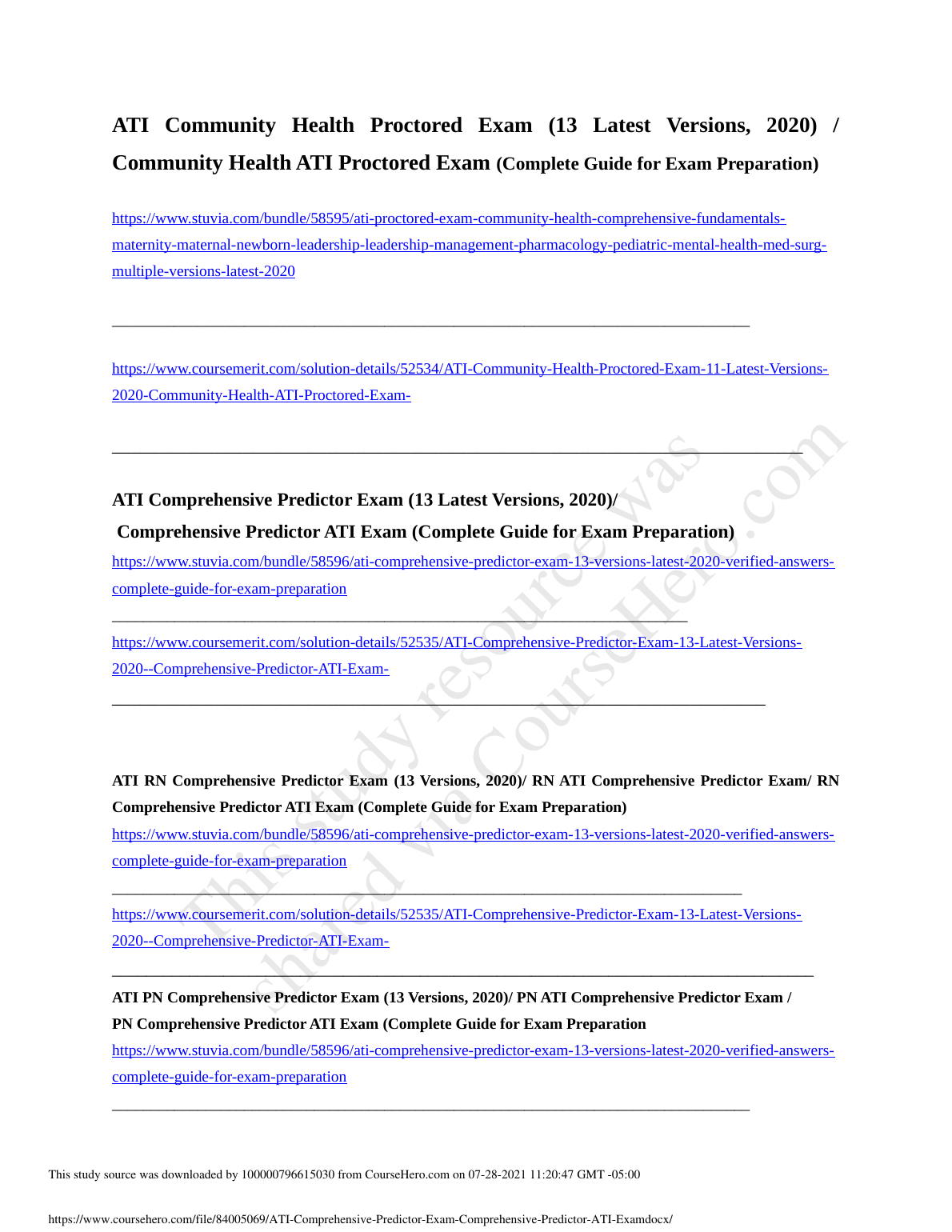 ATI Community Health Proctored Exam (13 Latest Versions, 2020) / Community Health ATI Proctored Exam (Complete Guide for Exam Preparation)

https://www.stuvia.com/bundle/58595/ati-proctored-exam-community-health-comprehensive-fundamentals-maternity-maternal-newborn-leadership-leadership-management-pharmacology-pediatric-mental-health-med-surg-multiple-versions-latest-2020

https://www.coursemerit.com/solution-details/52534/ATI-Community-Health-Proctored-Exam-11-Latest-Versions-2020-Community-Health-ATI-Proctored-Exam-

ATI Comprehensive Predictor Exam (13 Latest Versions, 2020)/
Comprehensive Predictor ATI Exam (Complete Guide for Exam Preparation)
https://www.stuvia.com/bundle/58596/ati-comprehensive-predictor-exam-13-versions-latest-2020-verified-answers-complete-guide-for-exam-preparation

https://www.coursemerit.com/solution-details/52535/ATI-Comprehensive-Predictor-Exam-13-Latest-Versions-2020--Comprehensive-Predictor-ATI-Exam-

ATI RN Comprehensive Predictor Exam (13 Versions, 2020)/ RN ATI Comprehensive Predictor Exam/ RN Comprehensive Predictor ATI Exam (Complete Guide for Exam Preparation)
https://www.stuvia.com/bundle/58596/ati-comprehensive-predictor-exam-13-versions-latest-2020-verified-answers-complete-guide-for-exam-preparation

https://www.coursemerit.com/solution-details/52535/ATI-Comprehensive-Predictor-Exam-13-Latest-Versions-2020--Comprehensive-Predictor-ATI-Exam-

ATI PN Comprehensive Predictor Exam (13 Versions, 2020)/ PN ATI Comprehensive Predictor Exam /
PN Comprehensive Predictor ATI Exam (Complete Guide for Exam Preparation
https://www.stuvia.com/bundle/58596/ati-comprehensive-predictor-exam-13-versions-latest-2020-verified-answers-complete-guide-for-exam-preparation

This study resource was shared via CourseHero.com

This study source was downloaded by 100000796615030 from CourseHero.com on 07-28-2021 11:20:47 GMT -05:00

https://www.coursehero.com/file/84005069/ATI-Comprehensive-Predictor-Exam-Comprehensive-Predictor-ATI-Examdocx/